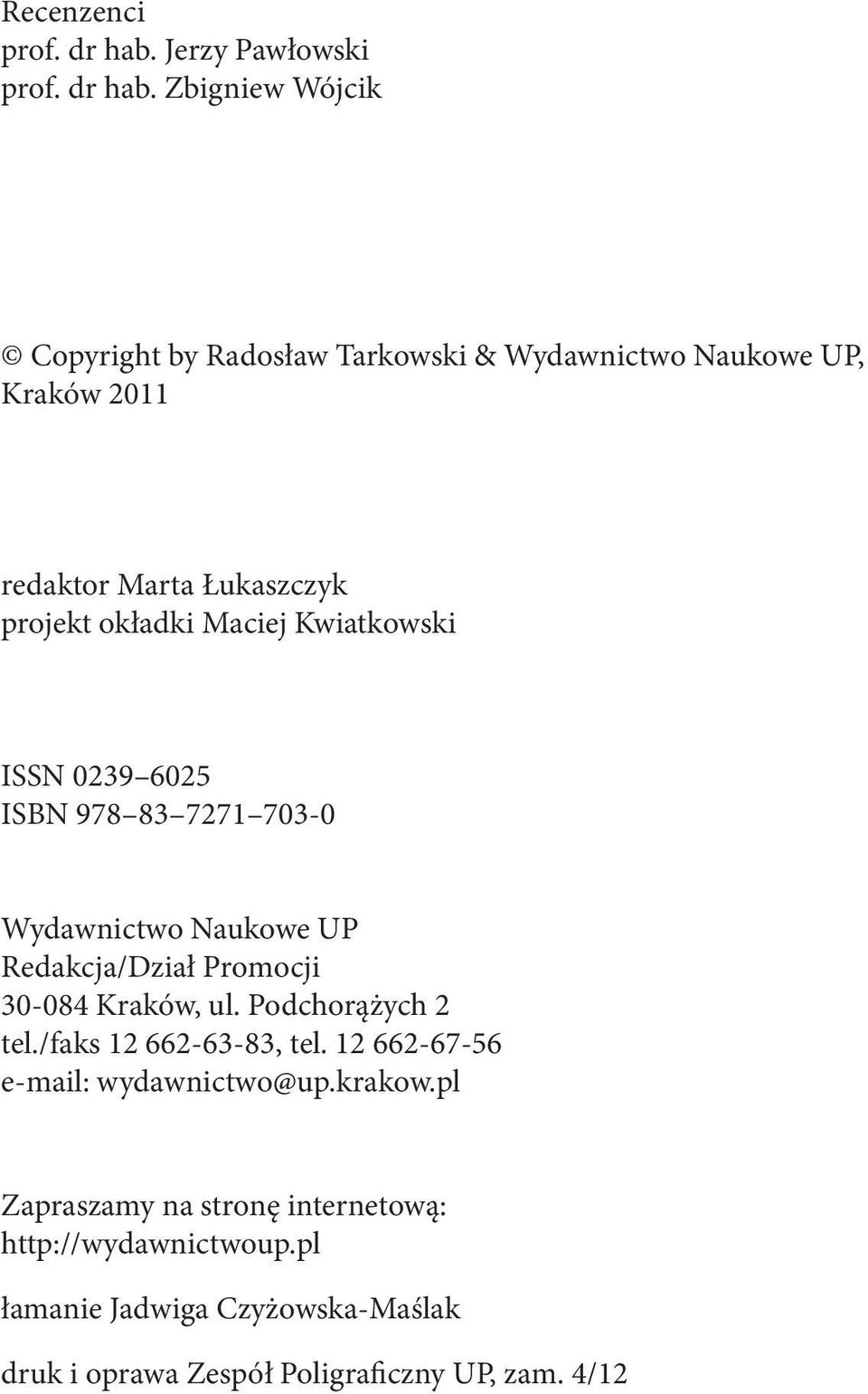 Recenzenci
prof. dr hab. Jerzy Pawłowski
prof. dr hab. Zbigniew Wójcik

© Copyright by Radosław Tarkowski & Wydawnictwo Naukowe UP, Kraków 2011

redaktor Marta Łukaszczyk
projekt okładki Maciej Kwiatkowski

ISSN 0239–6025
ISBN 978–83–7271–703-0

Wydawnictwo Naukowe UP
Redakcja/Dział Promocji
30-084 Kraków, ul. Podchorążych 2
tel./faks 12 662-63-83, tel. 12 662-67-56
e-mail: wydawnictwo@up.krakow.pl

Zapraszamy na stronę internetową:
http://wydawnictwoup.pl

łamanie Jadwiga Czyżowska-Maślak

druk i oprawa Zespół Poligraficzny UP, zam. 4/12